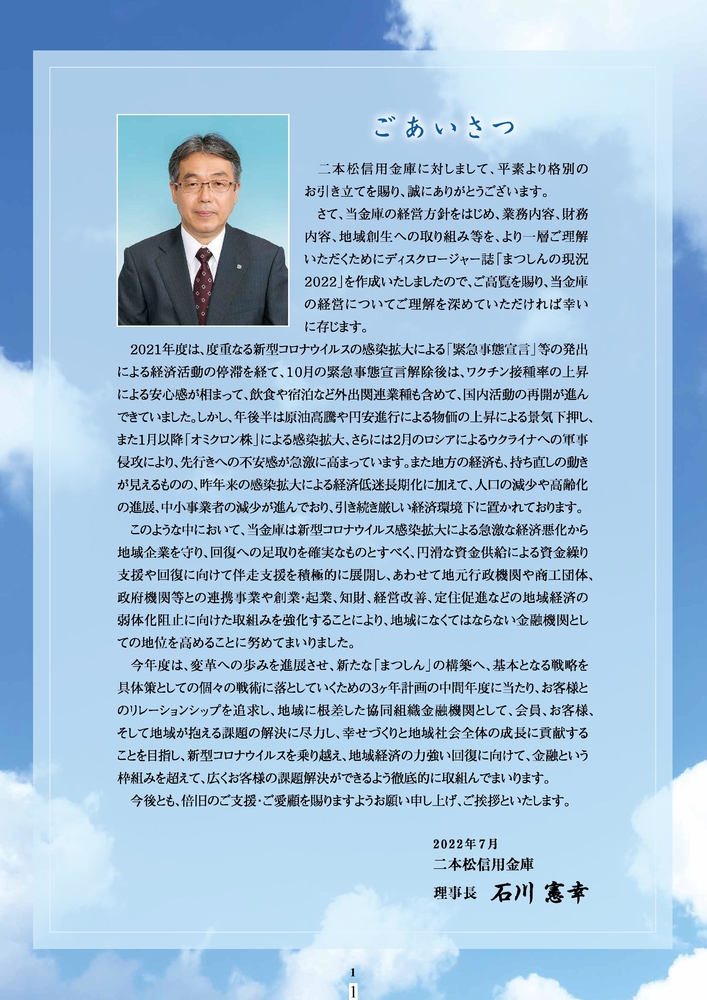 ごあいさつ

二本松信用金庫に対しまして、平素より格別のお引き立てを賜り、誠にありがとうございます。

さて、当金庫の経営方針をはじめ、業務内容、財務内容、地域創生への取り組み等を、より一層ご理解いただくためにディスクロージャー誌「まつしんの現況2022」を作成いたしましたので、ご高覧を賜り、当金庫の経営についてご理解を深めていただければ幸いに存じます。

2021年度は、度重なる新型コロナウイルスの感染拡大による「緊急事態宣言」等の発出による経済活動の停滞を経て、10月の緊急事態宣言解除後は、ワクチン接種率の上昇による安心感が相まって、飲食や宿泊など外出関連業種も含めて、国内活動の再開が進んできていました。しかし、年後半は原油高騰や円安進行による物価の上昇による景気下押し、また1月以降「オミクロン株」による感染拡大、さらには2月のロシアによるウクライナへの軍事侵攻により、先行きへの不安感が急激に高まっています。また地方の経済も、持ち直しの動きが見えるものの、昨年来の感染拡大による経済低迷長期化に加えて、人口の減少や高齢化の進展、中小事業者の減少が進んでおり、引き続き厳しい経済環境下に置かれております。

このような中において、当金庫は新型コロナウイルス感染拡大による急激な経済悪化から地域企業を守り、回復への足取りを確実なものとすべく、円滑な資金供給による資金繰り支援や回復に向けて伴走支援を積極的に展開し、あわせて地元行政機関や商工団体、政府機関等との連携事業や創業・起業、知財、経営改善、定住促進などの地域経済の弱体化阻止に向けた取組みを強化することにより、地域になくてはならない金融機関としての地位を高めることに努めてまいりました。

今年度は、変革への歩みを進展させ、新たな「まつしん」の構築へ、基本となる戦略を具体策としての個々の戦術に落としていくための3ヶ年計画の中間年度に当たり、お客様とのリレーションシップを追求し、地域に根差した協同組織金融機関として、会員、お客様、そして地域が抱える課題の解決に尽力し、幸せづくりと地域社会全体の成長に貢献することを目指し、新型コロナウイルスを乗り越え、地域経済の力強い回復に向けて、金融という枠組みを超えて、広くお客様の課題解決ができるよう徹底的に取組んでまいります。

今後とも、倍旧のご支援・ご愛顧を賜りますようお願い申し上げ、ご挨拶といたします。

2022年7月
二本松信用金庫
理事長 石川 憲幸

1
1